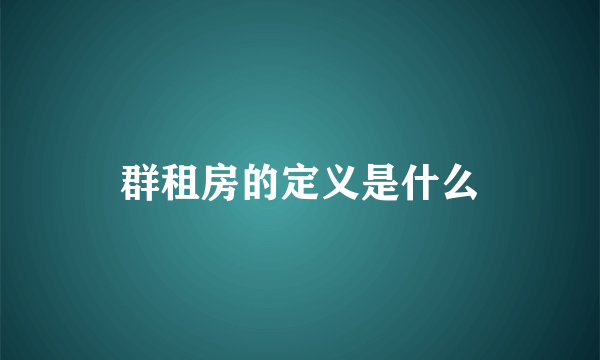 群租房的定义是什么